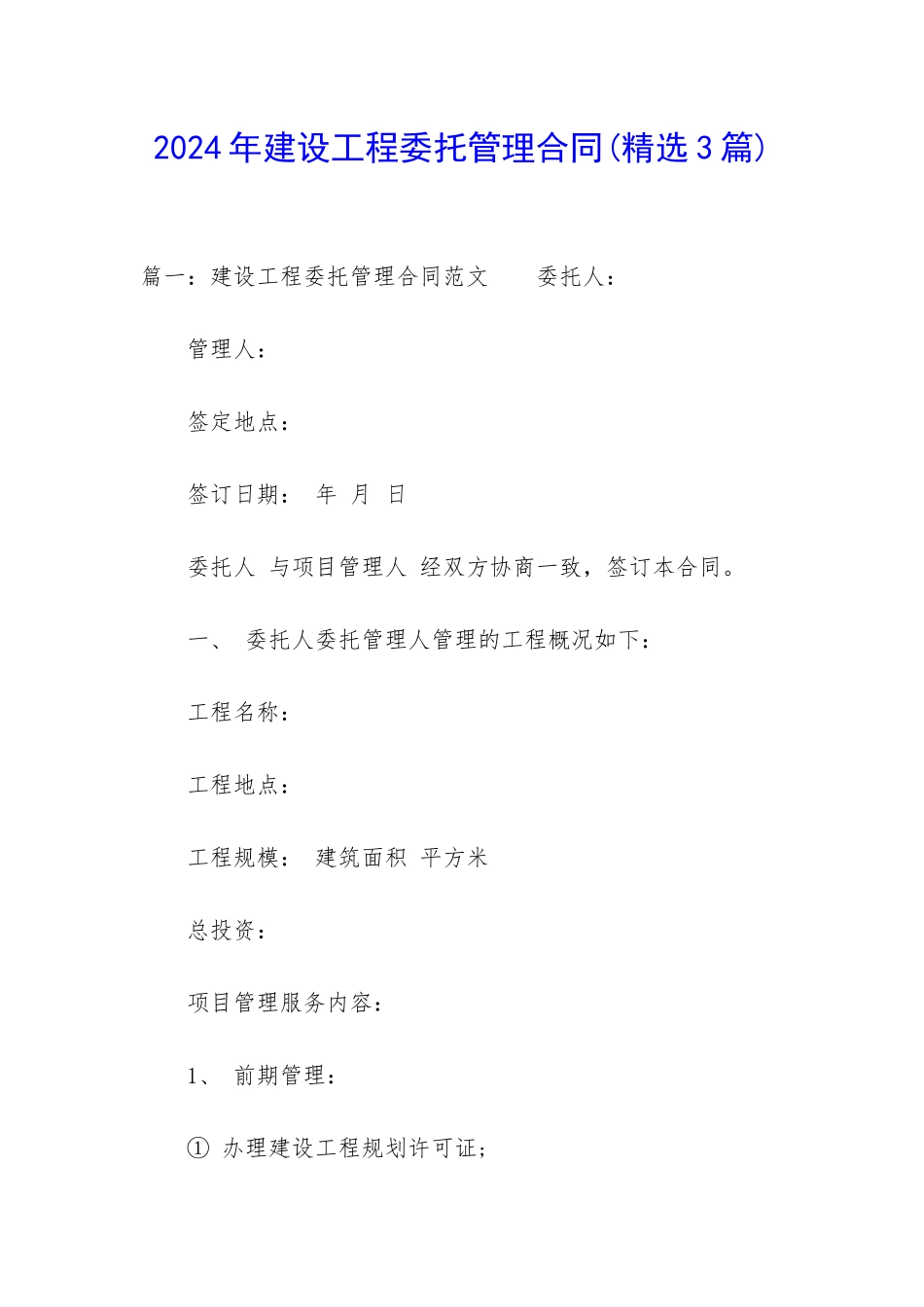 2024年建设工程委托管理合同(精选3篇)

篇一：建设工程委托管理合同范文　　委托人：

管理人：

签定地点：

签订日期：　年　月　日

委托人　与项目管理人　经双方协商一致，签订本合同。

一、　委托人委托管理人管理的工程概况如下：

工程名称：

工程地点：

工程规模：　建筑面积　平方米

总投资：

项目管理服务内容：

1、　前期管理：

①　办理建设工程规划许可证；